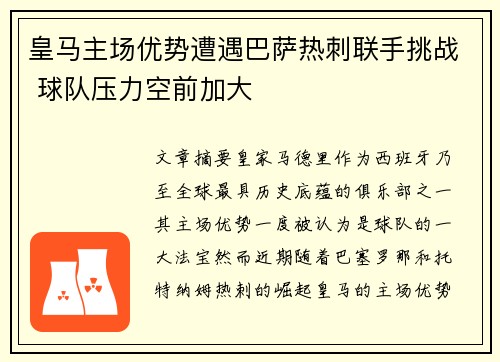 皇马主场优势遭遇巴萨热刺联手挑战 球队压力空前加大

文章摘要皇家马德里作为西班牙乃至全球最具历史底蕴的俱乐部之一其主场优势一度被认为是球队的一大法宝然而近期随着巴塞罗那和托特纳姆热刺的崛起皇马的主场优势